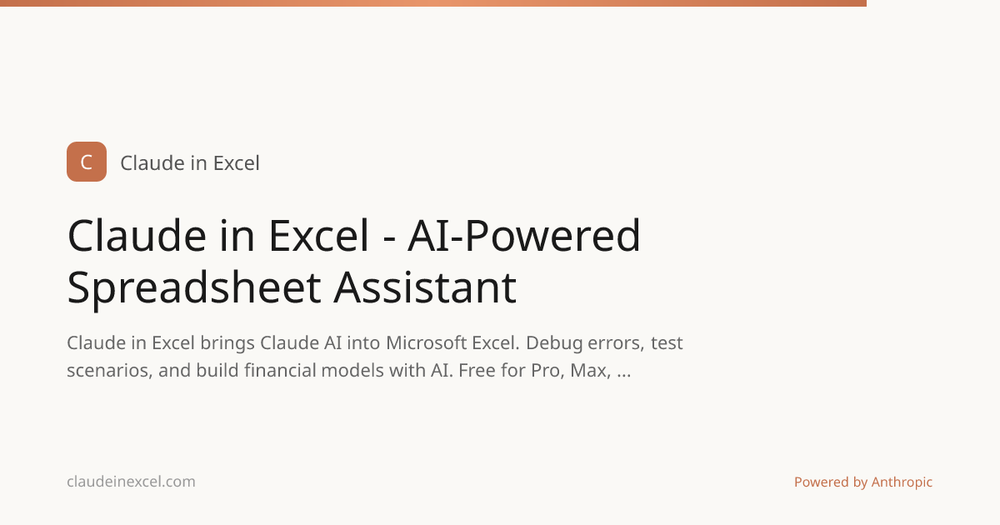 C

Claude in Excel

Claude in Excel - AI-Powered Spreadsheet Assistant

Claude in Excel brings Claude AI into Microsoft Excel. Debug errors, test scenarios, and build financial models with AI. Free for Pro, Max, ...

claudeinexcel.com

Powered by Anthropic